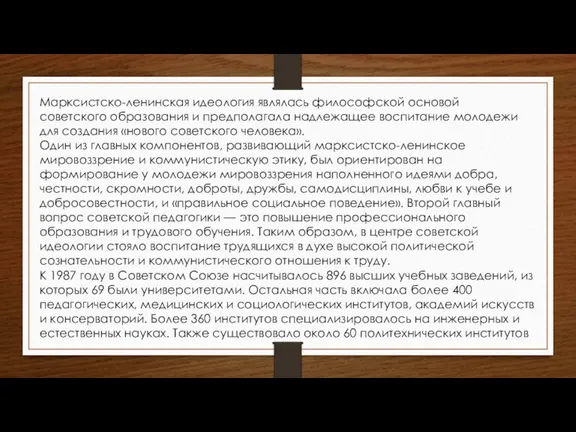 Марксистско-ленинская идеология являлась философской основой советского образования и предполагала надлежащее воспитание молодежи для создания «нового советского человека».
Один из главных компонентов, развивающий марксистско-ленинское мировоззрение и коммунистическую этику, был ориентирован на формирование у молодежи мировоззрения наполненного идеями добра, честности, скромности, доброты, дружбы, самодисциплины, любви к учебе и добросовестности, и «правильное социальное поведение». Второй главный вопрос советской педагогики — это повышение профессионального образования и трудового обучения. Таким образом, в центре советской идеологии стояло воспитание трудящихся в духе высокой политической сознательности и коммунистического отношения к труду.
К 1987 году в Советском Союзе насчитывалось 896 высших учебных заведений, из которых 69 были университетами. Остальная часть включала более 400 педагогических, медицинских и социологических институтов, академий искусств и консерваторий. Более 360 институтов специализировалось на инженерных и естественных науках. Также существовало около 60 политехнических институтов